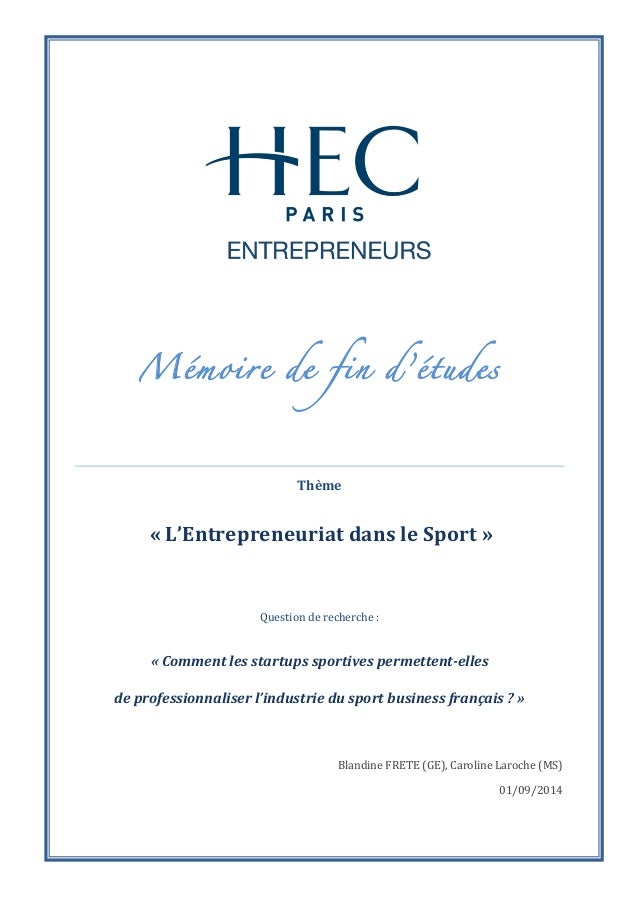 HEC
PARIS
ENTREPRENEURS

Mémoire de fin d'études

Thème

« L'Entrepreneuriat dans le Sport »

Question de recherche :

« Comment les startups sportives permettent-elles de professionnaliser l'industrie du sport business français ? »

Blandine FRETE (GE), Caroline Laroche (MS)
01/09/2014